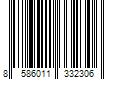 8 586011 332306